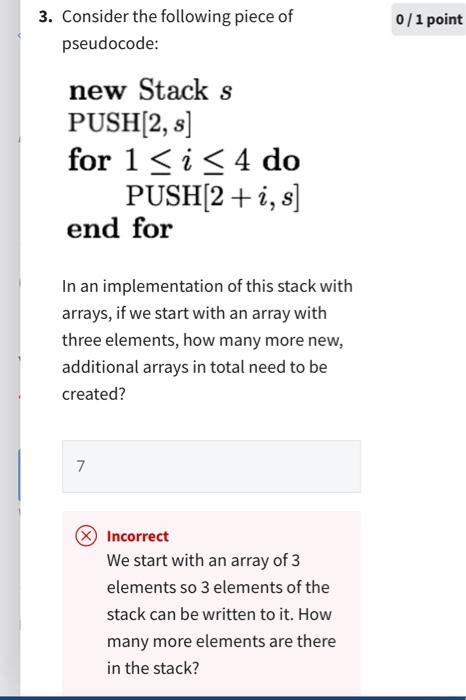 3. Consider the following piece of pseudocode:

0 / 1 point

**new** Stack $s$
PUSH$[2, s]$
**for** $1 \leq i \leq 4$ **do**
PUSH$[2 + i, s]$
**end for**

In an implementation of this stack with arrays, if we start with an array with three elements, how many more new, additional arrays in total need to be created?

7

Incorrect
We start with an array of 3 elements so 3 elements of the stack can be written to it. How many more elements are there in the stack?